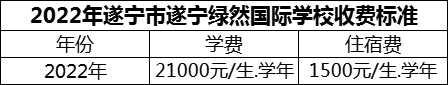 2022年遂宁市遂宁绿然国际学校收费标准

| 年份 | 学费 | 住宿费 |
|---|---|---|
| 2022年 | 21000元/生.学年 | 1500元/生.学年 |